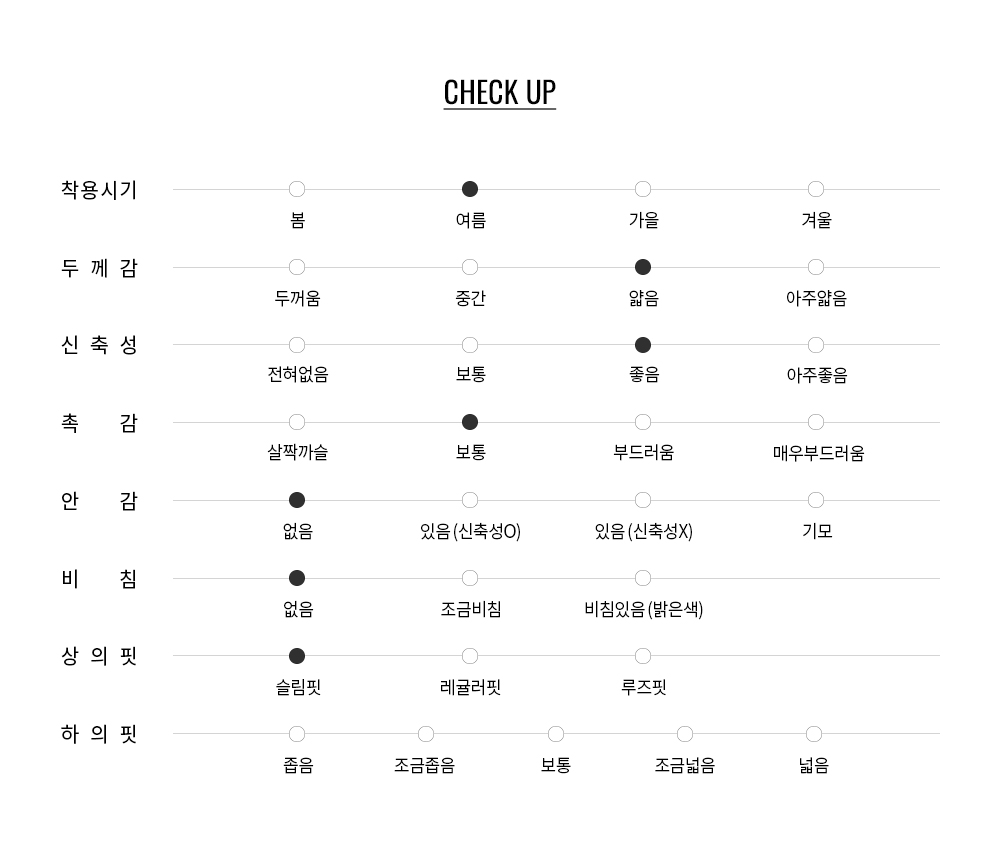 CHECK UP

착용시기
봄 여름 가을 겨울

두 께 감
두꺼움 중간 얇음 아주얇음

신 축 성
전혀없음 보통 좋음 아주좋음

촉 감
살짝까슬 보통 부드러움 매우부드러움

안 감
없음 있음 (신축성O) 있음 (신축성X) 기모

비 침
없음 조금비침 비침있음 (밝은색)

상 의 핏
슬림핏 레귤러핏 루즈핏

하 의 핏
좁음 조금좁음 보통 조금넓음 넓음